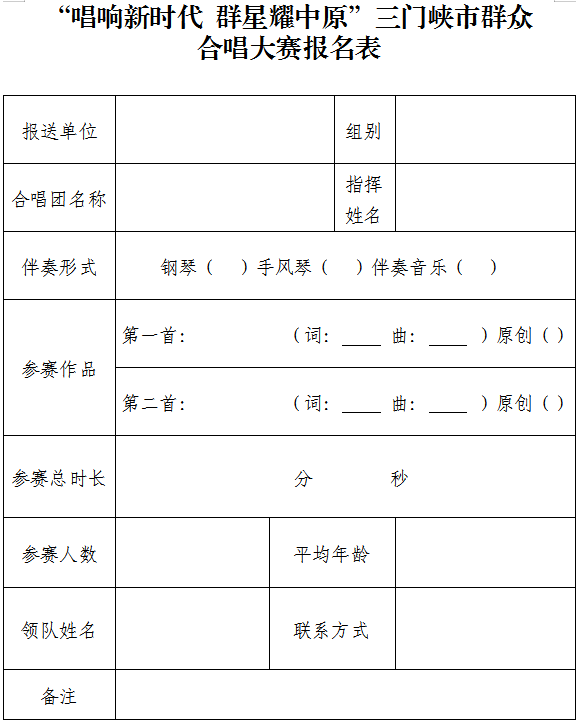 “唱响新时代 群星耀中原”三门峡市群众合唱大赛报名表

| 报送单位 | | 组别 | |
|---|---|---|---|
| 合唱团名称 | | 指挥姓名 | |
| 伴奏形式 | 钢琴（ ）手风琴（ ）伴奏音乐（ ） | | |
| 参赛作品 | 第一首： （词：____ 曲：____ ）原创（ ） | | |
| | 第二首： （词：____ 曲：____ ）原创（ ） | | |
| 参赛总时长 | 分 秒 | | |
| 参赛人数 | | 平均年龄 | |
| 领队姓名 | | 联系方式 | |
| 备注 | | | |